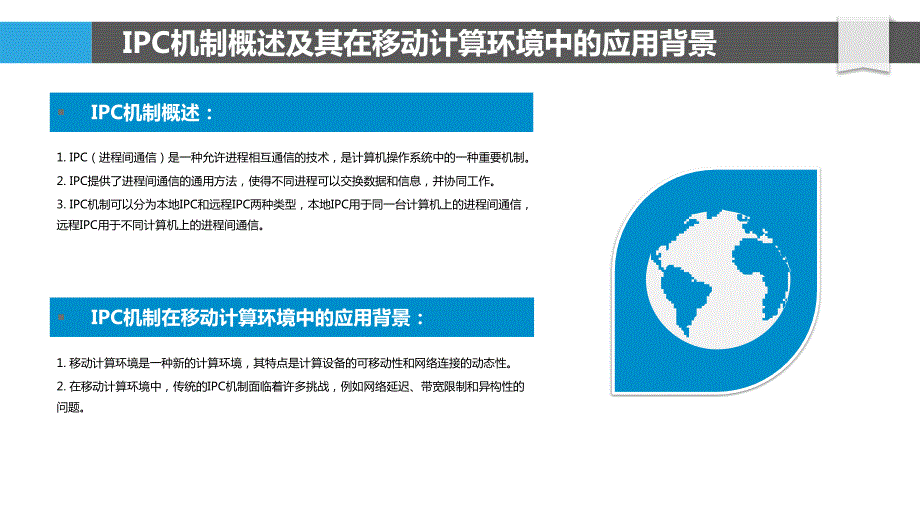 IPC机制概述及其在移动计算环境中的应用背景

IPC机制概述：

1. IPC（进程间通信）是一种允许进程相互通信的技术，是计算机操作系统中的一种重要机制。

2. IPC提供了进程间通信的通用方法，使得不同进程可以交换数据和信息，并协同工作。

3. IPC机制可以分为本地IPC和远程IPC两种类型，本地IPC用于同一台计算机上的进程间通信，远程IPC用于不同计算机上的进程间通信。

IPC机制在移动计算环境中的应用背景：

1. 移动计算环境是一种新的计算环境，其特点是计算设备的可移动性和网络连接的动态性。

2. 在移动计算环境中，传统的IPC机制面临着许多挑战，例如网络延迟、带宽限制和异构性的问题。